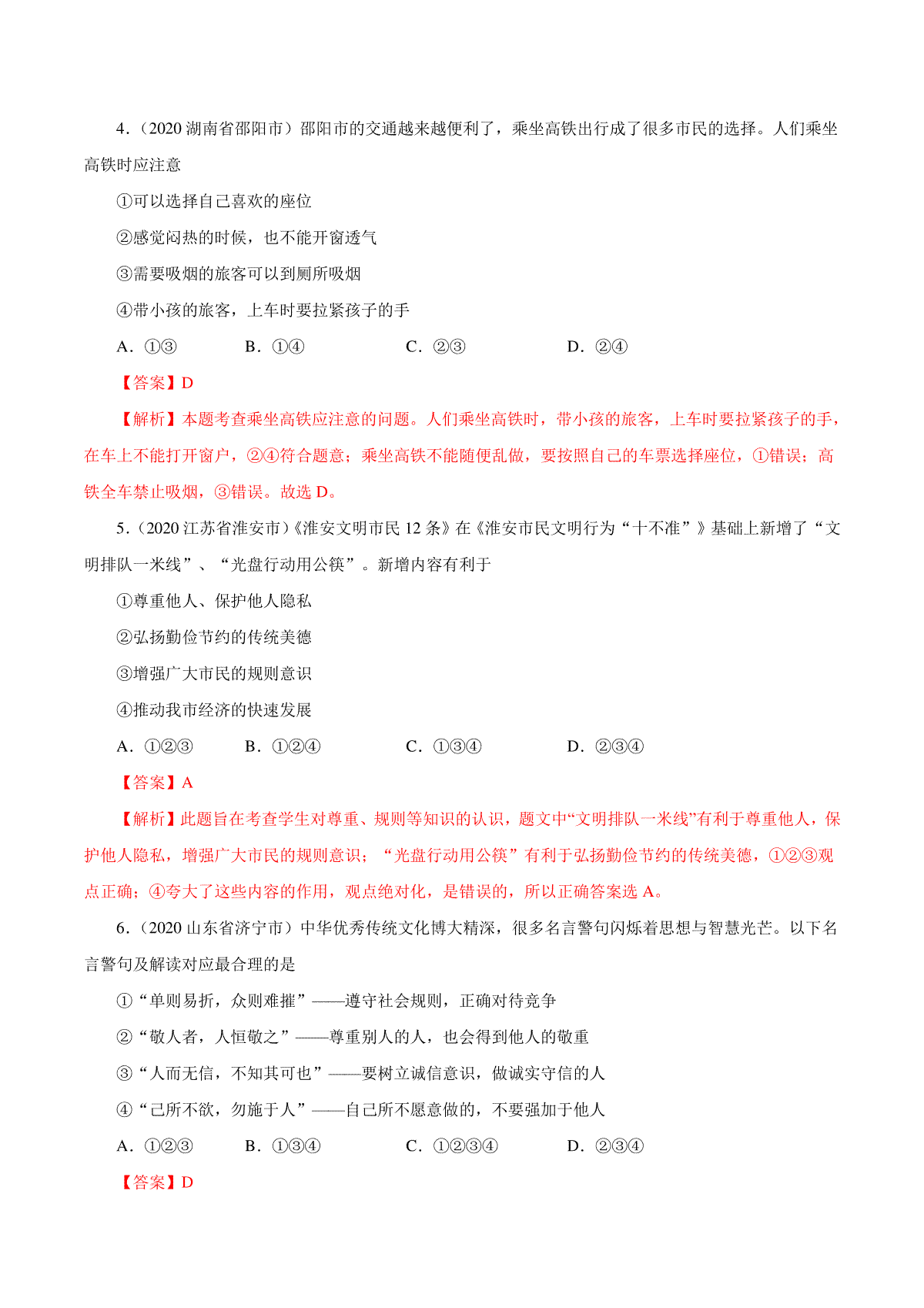 4．（2020 湖南省邵阳市）邵阳市的交通越来越便利了，乘坐高铁出行成了很多市民的选择。人们乘坐高铁时应注意

①可以选择自己喜欢的座位

②感觉闷热的时候，也不能开窗透气

③需要吸烟的旅客可以到厕所吸烟

④带小孩的旅客，上车时要拉紧孩子的手

A．①③　　B．①④　　C．②③　　D．②④

【答案】D

【解析】本题考查乘坐高铁应注意的问题。人们乘坐高铁时，带小孩的旅客，上车时要拉紧孩子的手，在车上不能打开窗户，②④符合题意；乘坐高铁不能随便乱做，要按照自己的车票选择座位，①错误；高铁全车禁止吸烟，③错误。故选 D。

5．（2020 江苏省淮安市）《淮安文明市民 12 条》在《淮安市民文明行为“十不准”》基础上新增了“文明排队一米线”、“光盘行动用公筷”。新增内容有利于

①尊重他人、保护他人隐私

②弘扬勤俭节约的传统美德

③增强广大市民的规则意识

④推动我市经济的快速发展

A．①②③　　B．①②④　　C．①③④　　D．②③④

【答案】A

【解析】此题旨在考查学生对尊重、规则等知识的认识，题文中“文明排队一米线”有利于尊重他人，保护他人隐私，增强广大市民的规则意识；“光盘行动用公筷”有利于弘扬勤俭节约的传统美德，①②③观点正确；④夸大了这些内容的作用，观点绝对化，是错误的，所以正确答案选 A。

6．（2020 山东省济宁市）中华优秀传统文化博大精深，很多名言警句闪烁着思想与智慧光芒。以下名言警句及解读对应最合理的是

①“单则易折，众则难摧”——遵守社会规则，正确对待竞争

②“敬人者，人恒敬之”——尊重别人的人，也会得到他人的敬重

③“人而无信，不知其可也”——要树立诚信意识，做诚实守信的人

④“己所不欲，勿施于人”——自己所不愿意做的，不要强加于他人

A．①②③　　B．①③④　　C．①②③④　　D．②③④

【答案】D